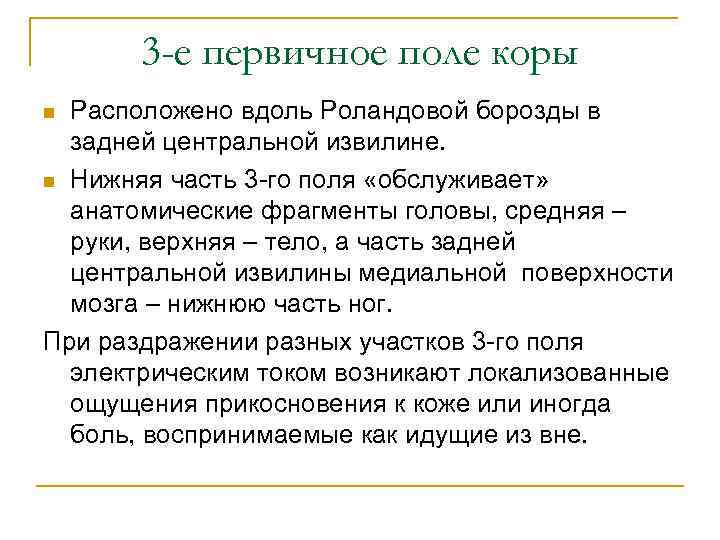 3-е первичное поле коры

Расположено вдоль Роландовой борозды в задней центральной извилине.

Нижняя часть 3-го поля «обслуживает» анатомические фрагменты головы, средняя – руки, верхняя – тело, а часть задней центральной извилины медиальной поверхности мозга – нижнюю часть ног.

При раздражении разных участков 3-го поля электрическим током возникают локализованные ощущения прикосновения к коже или иногда боль, воспринимаемые как идущие из вне.